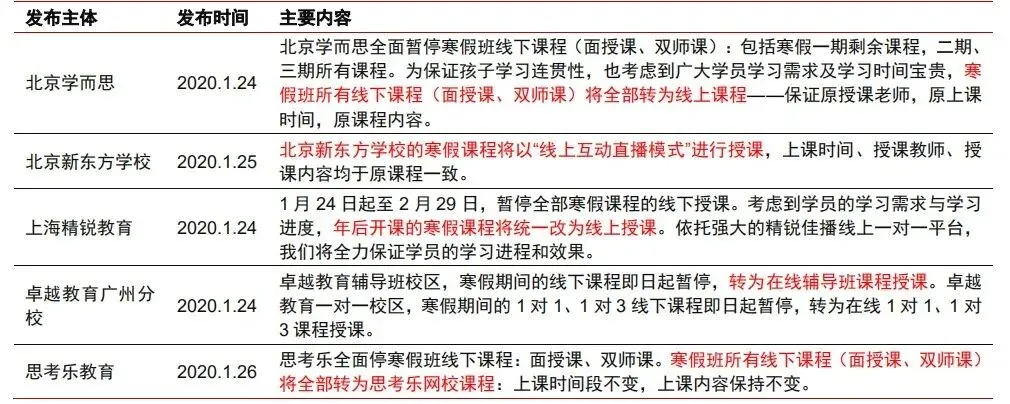 | 发布主体 | 发布时间 | 主要内容 |
|---|---|---|
| 北京学而思 | 2020.1.24 | 北京学而思全面暂停寒假班线下课程（面授课、双师课）：包括寒假一期剩余课程，二期、三期所有课程。为保证孩子学习连贯性，也考虑到广大学员学习需求及学习时间宝贵，寒假班所有线下课程（面授课、双师课）将全部转为线上课程——保证原授课老师，原上课时间，原课程内容。 |
| 北京新东方学校 | 2020.1.25 | 北京新东方学校的寒假课程将以“线上互动直播模式”进行授课，上课时间、授课教师、授课内容均于原课程一致。 |
| 上海精锐教育 | 2020.1.24 | 1月24日起至2月29日，暂停全部寒假课程的线下授课。考虑到学员的学习需求与学习进度，年后开课的寒假课程将统一改为线上授课。依托强大的精锐佳播线上一对一平台，我们将全力保证学员的学习进程和效果。 |
| 卓越教育广州分校 | 2020.1.24 | 卓越教育辅导班校区，寒假期间的线下课程即日起暂停，转为在线辅导班课程授课。卓越教育一对一校区，寒假期间的1对1、1对3线下课程即日起暂停，转为在线1对1、1对3课程授课。 |
| 思考乐教育 | 2020.1.26 | 思考乐全面停寒假班线下课程：面授课、双师课。寒假班所有线下课程（面授课、双师课）将全部转为思考乐网校课程：上课时间段不变，上课内容保持不变。 |